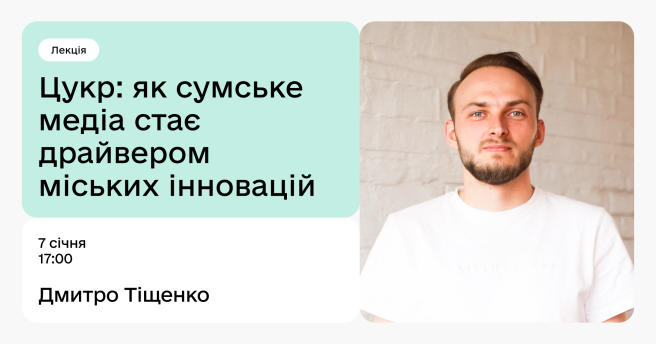 Лекція

Цукр: як сумське медіа стає драйвером міських інновацій

7 січня
17:00

Дмитро Тіщенко